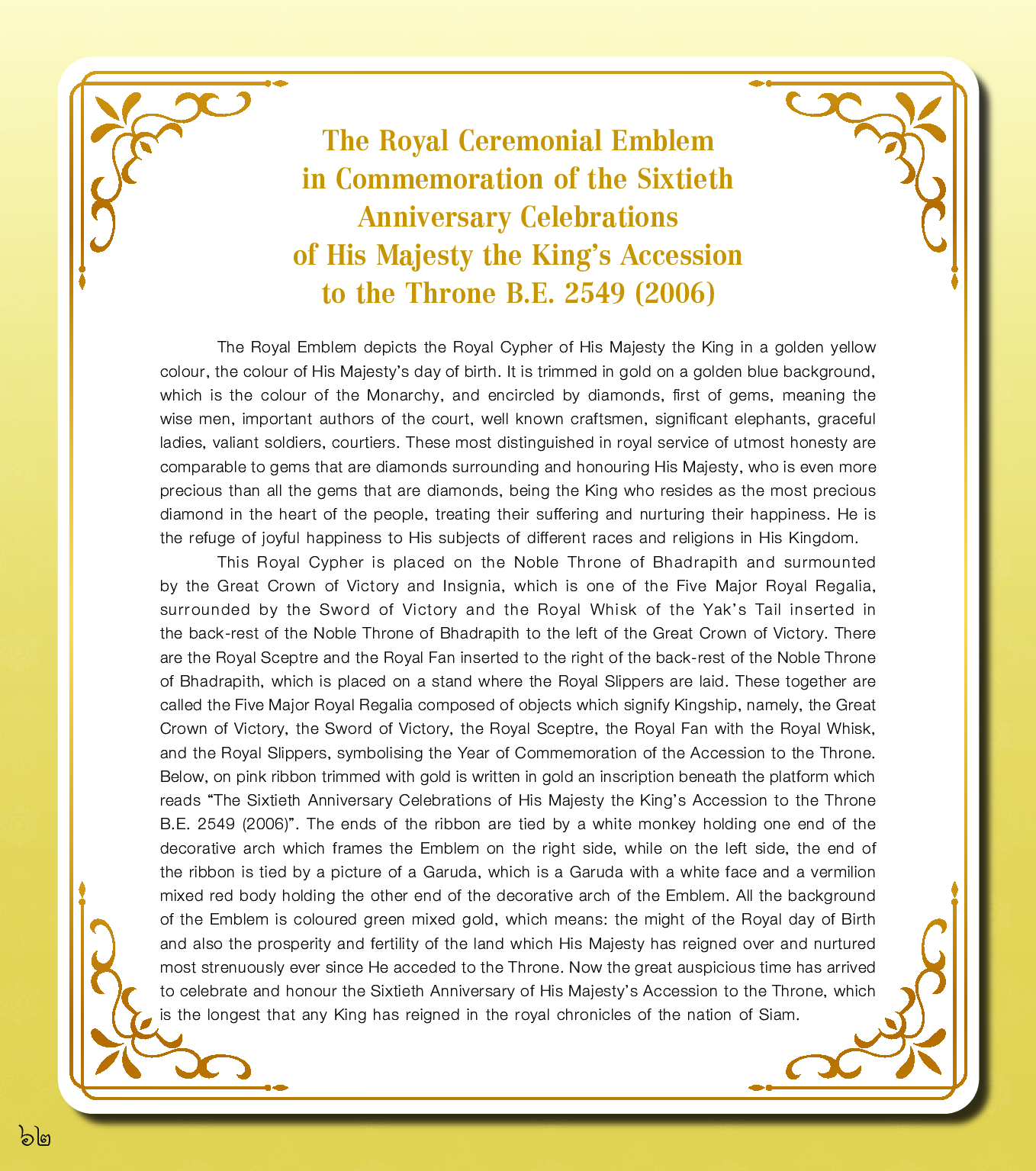 The Royal Ceremonial Emblem in Commemoration of the Sixtieth Anniversary Celebrations of His Majesty the King's Accession to the Throne B.E. 2549 (2006)

The Royal Emblem depicts the Royal Cypher of His Majesty the King in a golden yellow colour, the colour of His Majesty's day of birth. It is trimmed in gold on a golden blue background, which is the colour of the Monarchy, and encircled by diamonds, first of gems, meaning the wise men, important authors of the court, well known craftsmen, significant elephants, graceful ladies, valiant soldiers, courtiers. These most distinguished in royal service of utmost honesty are comparable to gems that are diamonds surrounding and honouring His Majesty, who is even more precious than all the gems that are diamonds, being the King who resides as the most precious diamond in the heart of the people, treating their suffering and nurturing their happiness. He is the refuge of joyful happiness to His subjects of different races and religions in His Kingdom.

This Royal Cypher is placed on the Noble Throne of Bhadrapith and surmounted by the Great Crown of Victory and Insignia, which is one of the Five Major Royal Regalia, surrounded by the Sword of Victory and the Royal Whisk of the Yak's Tail inserted in the back-rest of the Noble Throne of Bhadrapith to the left of the Great Crown of Victory. There are the Royal Sceptre and the Royal Fan inserted to the right of the back-rest of the Noble Throne of Bhadrapith, which is placed on a stand where the Royal Slippers are laid. These together are called the Five Major Royal Regalia composed of objects which signify Kingship, namely, the Great Crown of Victory, the Sword of Victory, the Royal Sceptre, the Royal Fan with the Royal Whisk, and the Royal Slippers, symbolising the Year of Commemoration of the Accession to the Throne. Below, on pink ribbon trimmed with gold is written in gold an inscription beneath the platform which reads "The Sixtieth Anniversary Celebrations of His Majesty the King's Accession to the Throne B.E. 2549 (2006)". The ends of the ribbon are tied by a white monkey holding one end of the decorative arch which frames the Emblem on the right side, while on the left side, the end of the ribbon is tied by a picture of a Garuda, which is a Garuda with a white face and a vermilion mixed red body holding the other end of the decorative arch of the Emblem. All the background of the Emblem is coloured green mixed gold, which means: the might of the Royal day of Birth and also the prosperity and fertility of the land which His Majesty has reigned over and nurtured most strenuously ever since He acceded to the Throne. Now the great auspicious time has arrived to celebrate and honour the Sixtieth Anniversary of His Majesty's Accession to the Throne, which is the longest that any King has reigned in the royal chronicles of the nation of Siam.

๖๒